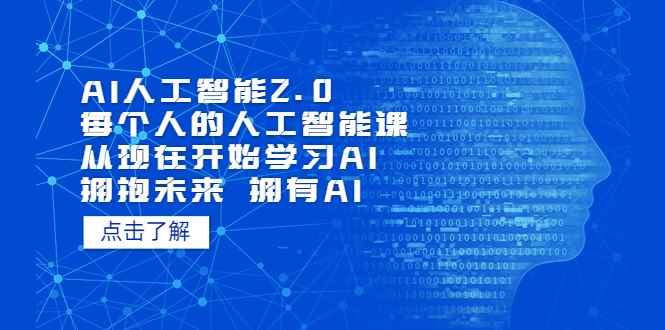 AI人工智能2.0
每个人的人工智能课
从现在开始学习AI
拥抱未来 拥有AI

点击了解